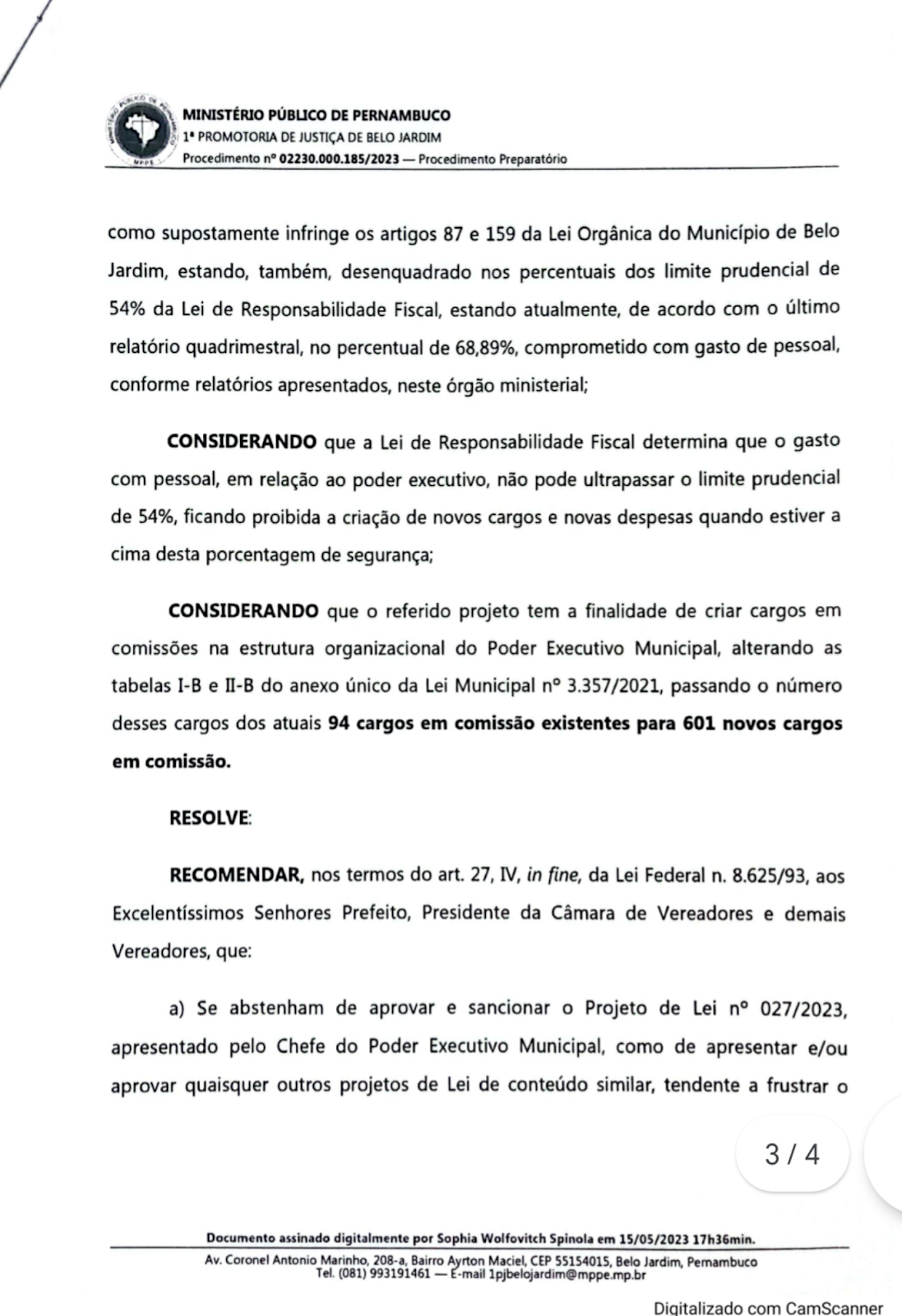 MINISTÉRIO PÚBLICO DE PERNAMBUCO
1ª PROMOTORIA DE JUSTIÇA DE BELO JARDIM
Procedimento nº 02230.000.185/2023 — Procedimento Preparatório

como supostamente infringe os artigos 87 e 159 da Lei Orgânica do Município de Belo Jardim, estando, também, desenquadrado nos percentuais dos limite prudencial de 54% da Lei de Responsabilidade Fiscal, estando atualmente, de acordo com o último relatório quadrimestral, no percentual de 68,89%, comprometido com gasto de pessoal, conforme relatórios apresentados, neste órgão ministerial;

CONSIDERANDO que a Lei de Responsabilidade Fiscal determina que o gasto com pessoal, em relação ao poder executivo, não pode ultrapassar o limite prudencial de 54%, ficando proibida a criação de novos cargos e novas despesas quando estiver a cima desta porcentagem de segurança;

CONSIDERANDO que o referido projeto tem a finalidade de criar cargos em comissões na estrutura organizacional do Poder Executivo Municipal, alterando as tabelas I-B e II-B do anexo único da Lei Municipal nº 3.357/2021, passando o número desses cargos dos atuais 94 cargos em comissão existentes para 601 novos cargos em comissão.

RESOLVE:

RECOMENDAR, nos termos do art. 27, IV, in fine, da Lei Federal n. 8.625/93, aos Excelentíssimos Senhores Prefeito, Presidente da Câmara de Vereadores e demais Vereadores, que:

a) Se abstenham de aprovar e sancionar o Projeto de Lei nº 027/2023, apresentado pelo Chefe do Poder Executivo Municipal, como de apresentar e/ou aprovar quaisquer outros projetos de Lei de conteúdo similar, tendente a frustrar o

3 / 4

Documento assinado digitalmente por Sophia Wolfovitch Spinola em 15/05/2023 17h36min.
Av. Coronel Antonio Marinho, 208-a, Bairro Ayrton Maciel, CEP 55154015, Belo Jardim, Pernambuco
Tel. (081) 993191461 — E-mail 1pjbelojardim@mppe.mp.br

Digitalizado com CamScanner